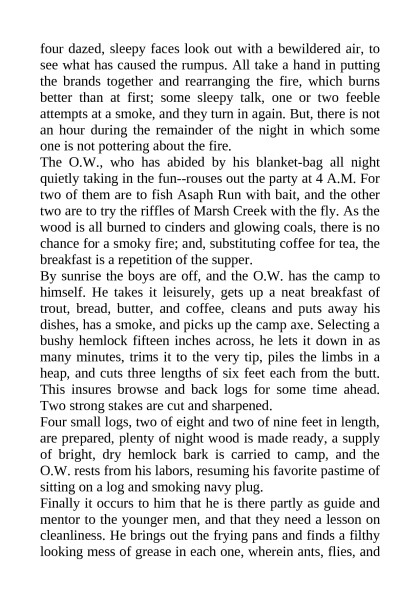 four dazed, sleepy faces look out with a bewildered air, to see what has caused the rumpus. All take a hand in putting the brands together and rearranging the fire, which burns better than at first; some sleepy talk, one or two feeble attempts at a smoke, and they turn in again. But, there is not an hour during the remainder of the night in which some one is not pottering about the fire.

The O.W., who has abided by his blanket-bag all night quietly taking in the fun--rouses out the party at 4 A.M. For two of them are to fish Asaph Run with bait, and the other two are to try the riffles of Marsh Creek with the fly. As the wood is all burned to cinders and glowing coals, there is no chance for a smoky fire; and, substituting coffee for tea, the breakfast is a repetition of the supper.

By sunrise the boys are off, and the O.W. has the camp to himself. He takes it leisurely, gets up a neat breakfast of trout, bread, butter, and coffee, cleans and puts away his dishes, has a smoke, and picks up the camp axe. Selecting a bushy hemlock fifteen inches across, he lets it down in as many minutes, trims it to the very tip, piles the limbs in a heap, and cuts three lengths of six feet each from the butt. This insures browse and back logs for some time ahead. Two strong stakes are cut and sharpened.

Four small logs, two of eight and two of nine feet in length, are prepared, plenty of night wood is made ready, a supply of bright, dry hemlock bark is carried to camp, and the O.W. rests from his labors, resuming his favorite pastime of sitting on a log and smoking navy plug.

Finally it occurs to him that he is there partly as guide and mentor to the younger men, and that they need a lesson on cleanliness. He brings out the frying pans and finds a filthy looking mess of grease in each one, wherein ants, flies, and